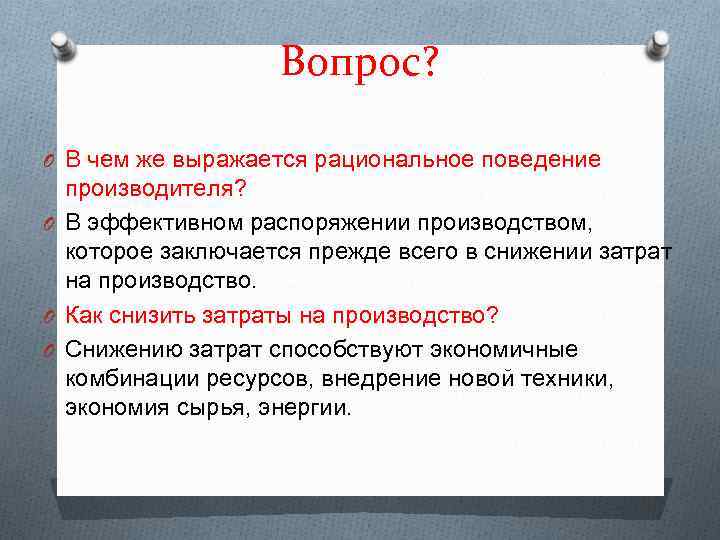 Вопрос?

В чем же выражается рациональное поведение производителя?

В эффективном распоряжении производством, которое заключается прежде всего в снижении затрат на производство.

Как снизить затраты на производство?

Снижению затрат способствуют экономичные комбинации ресурсов, внедрение новой техники, экономия сырья, энергии.